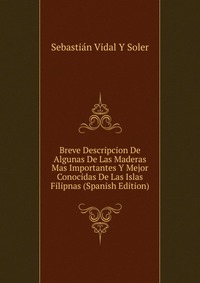 Sebastián Vidal Y Soler

Breve Descripcion De Algunas De Las Maderas Mas Importantes Y Mejor Conocidas De Las Islas Filipnas (Spanish Edition)